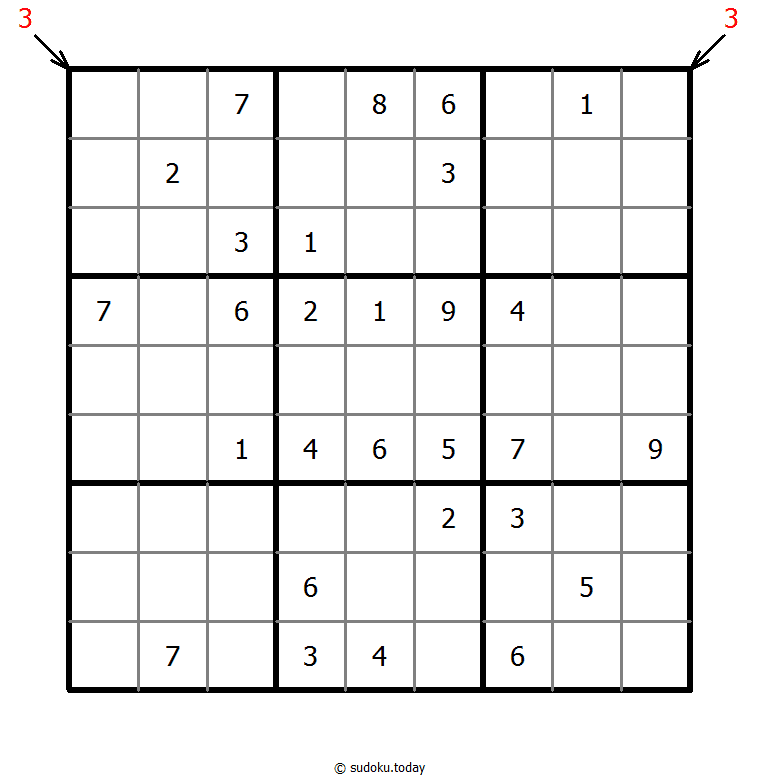 3 3

|   |   |   |   |   |   |   |   |   |
|---|---|---|---|---|---|---|---|---|
|   |   | 7 |   | 8 | 6 |   | 1 |   |
|   | 2 |   |   |   | 3 |   |   |   |
|   |   | 3 | 1 |   |   |   |   |   |
| 7 |   | 6 | 2 | 1 | 9 | 4 |   |   |
|   |   |   |   |   |   |   |   |   |
|   |   | 1 | 4 | 6 | 5 | 7 |   | 9 |
|   |   |   |   |   | 2 | 3 |   |   |
|   |   |   | 6 |   |   |   | 5 |   |
|   | 7 |   | 3 | 4 |   | 6 |   |   |

© sudoku.today